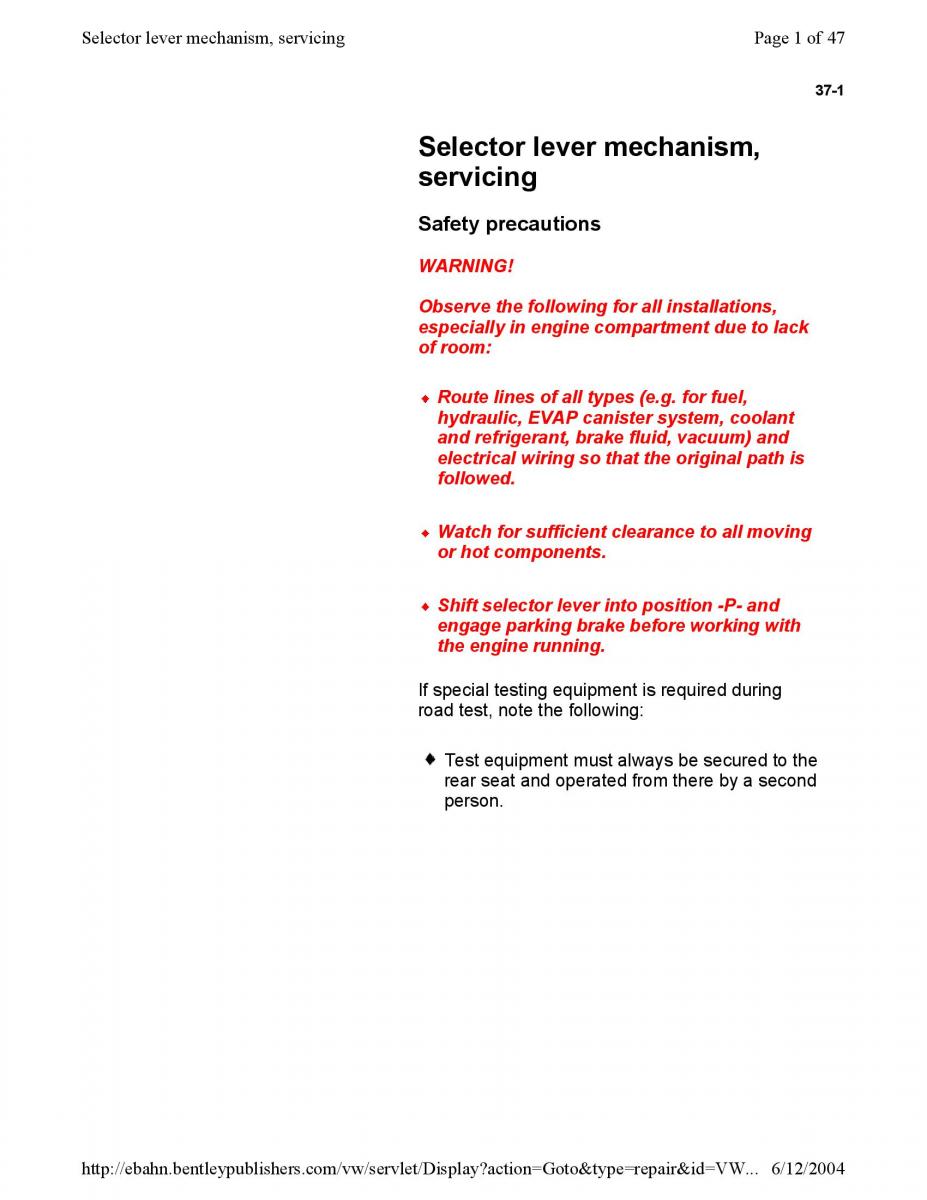 Selector lever mechanism, servicing

Page 1 of 47

37-1

Selector lever mechanism, servicing

Safety precautions

WARNING!

Observe the following for all installations, especially in engine compartment due to lack of room:

♦ Route lines of all types (e.g. for fuel, hydraulic, EVAP canister system, coolant and refrigerant, brake fluid, vacuum) and electrical wiring so that the original path is followed.

♦ Watch for sufficient clearance to all moving or hot components.

♦ Shift selector lever into position -P- and engage parking brake before working with the engine running.

If special testing equipment is required during road test, note the following:

♦ Test equipment must always be secured to the rear seat and operated from there by a second person.

http://ebahn.bentleypublishers.com/vw/servlet/Display?action=Goto&type=repair&id=VW... 6/12/2004